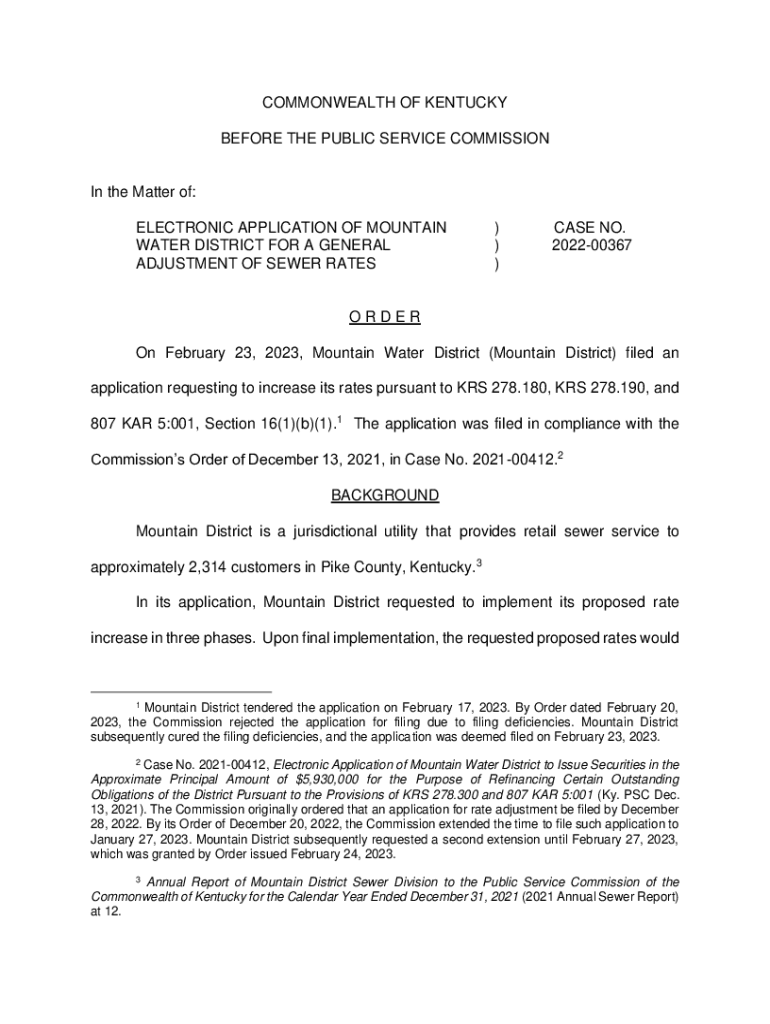 COMMONWEALTH OF KENTUCKY

BEFORE THE PUBLIC SERVICE COMMISSION

In the Matter of:

ELECTRONIC APPLICATION OF MOUNTAIN WATER DISTRICT FOR A GENERAL ADJUSTMENT OF SEWER RATES ) ) ) CASE NO. 2022-00367

O R D E R

On February 23, 2023, Mountain Water District (Mountain District) filed an application requesting to increase its rates pursuant to KRS 278.180, KRS 278.190, and 807 KAR 5:001, Section 16(1)(b)(1).$^1$ The application was filed in compliance with the Commission's Order of December 13, 2021, in Case No. 2021-00412.$^2$

BACKGROUND

Mountain District is a jurisdictional utility that provides retail sewer service to approximately 2,314 customers in Pike County, Kentucky.$^3$

In its application, Mountain District requested to implement its proposed rate increase in three phases. Upon final implementation, the requested proposed rates would

$^1$ Mountain District tendered the application on February 17, 2023. By Order dated February 20, 2023, the Commission rejected the application for filing due to filing deficiencies. Mountain District subsequently cured the filing deficiencies, and the application was deemed filed on February 23, 2023.

$^2$ Case No. 2021-00412, Electronic Application of Mountain Water District to Issue Securities in the Approximate Principal Amount of $5,930,000 for the Purpose of Refinancing Certain Outstanding Obligations of the District Pursuant to the Provisions of KRS 278.300 and 807 KAR 5:001 (Ky. PSC Dec. 13, 2021). The Commission originally ordered that an application for rate adjustment be filed by December 28, 2022. By its Order of December 20, 2022, the Commission extended the time to file such application to January 27, 2023. Mountain District subsequently requested a second extension until February 27, 2023, which was granted by Order issued February 24, 2023.

$^3$ Annual Report of Mountain District Sewer Division to the Public Service Commission of the Commonwealth of Kentucky for the Calendar Year Ended December 31, 2021 (2021 Annual Sewer Report) at 12.